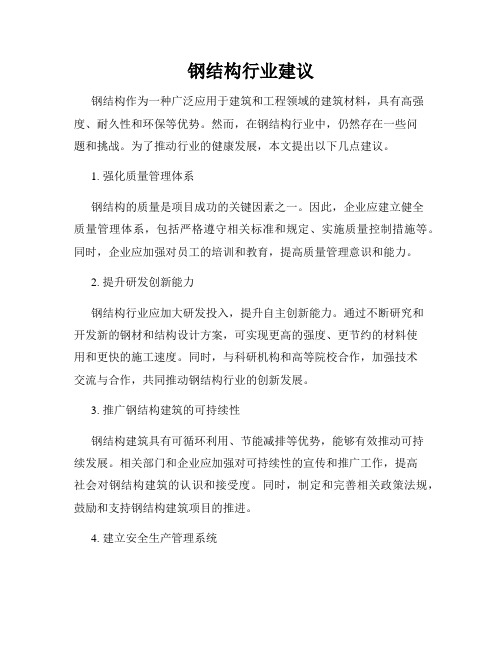 钢结构行业建议

钢结构作为一种广泛应用于建筑和工程领域的建筑材料，具有高强度、耐久性和环保等优势。然而，在钢结构行业中，仍然存在一些问题和挑战。为了推动行业的健康发展，本文提出以下几点建议。

1. 强化质量管理体系

钢结构的质量是项目成功的关键因素之一。因此，企业应建立健全质量管理体系，包括严格遵守相关标准和规定、实施质量控制措施等。同时，企业应加强对员工的培训和教育，提高质量管理意识和能力。

2. 提升研发创新能力

钢结构行业应加大研发投入，提升自主创新能力。通过不断研究和开发新的钢材和结构设计方案，可实现更高的强度、更节约的材料使用和更快的施工速度。同时，与科研机构和高等院校合作，加强技术交流与合作，共同推动钢结构行业的创新发展。

3. 推广钢结构建筑的可持续性

钢结构建筑具有可循环利用、节能减排等优势，能够有效推动可持续发展。相关部门和企业应加强对可持续性的宣传和推广工作，提高社会对钢结构建筑的认识和接受度。同时，制定和完善相关政策法规，鼓励和支持钢结构建筑项目的推进。

4. 建立安全生产管理系统